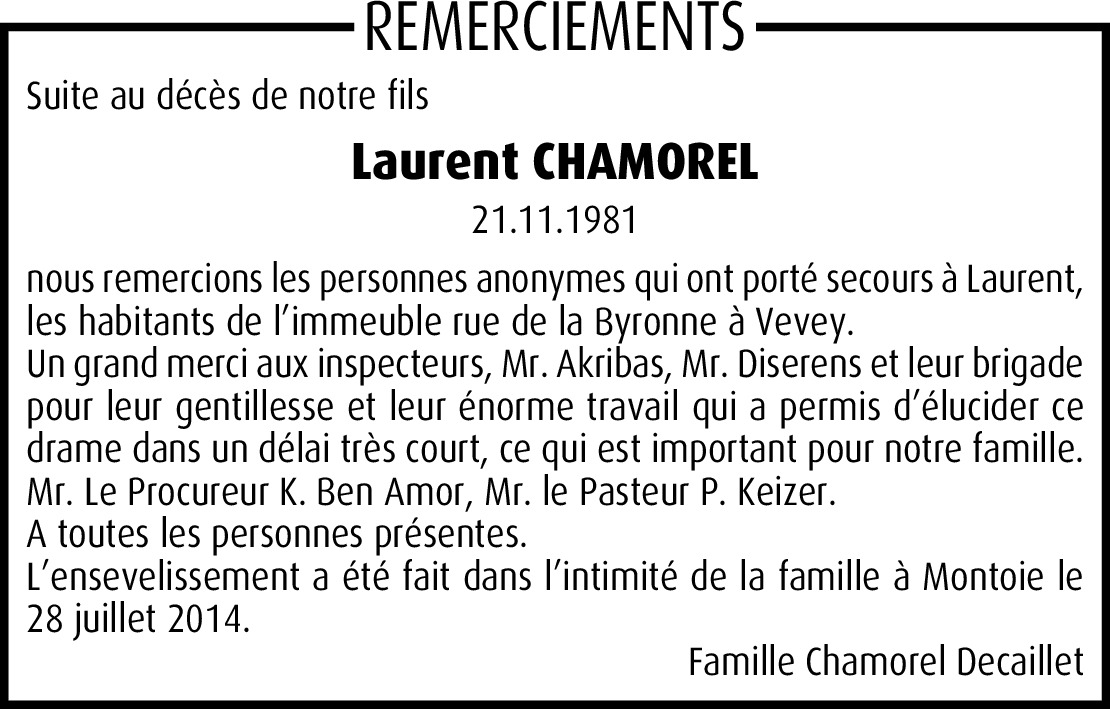 REMERCIEMENTS

Suite au décès de notre fils

Laurent CHAMOREL

21.11.1981

nous remercions les personnes anonymes qui ont porté secours à Laurent, les habitants de l'immeuble rue de la Byronne à Vevey.
Un grand merci aux inspecteurs, Mr. Akribas, Mr. Diserens et leur brigade pour leur gentillesse et leur énorme travail qui a permis d'élucider ce drame dans un délai très court, ce qui est important pour notre famille.
Mr. Le Procureur K. Ben Amor, Mr. le Pasteur P. Keizer.
A toutes les personnes présentes.
L'ensevelissement a été fait dans l'intimité de la famille à Montoie le 28 juillet 2014.

Famille Chamorel Decaillet